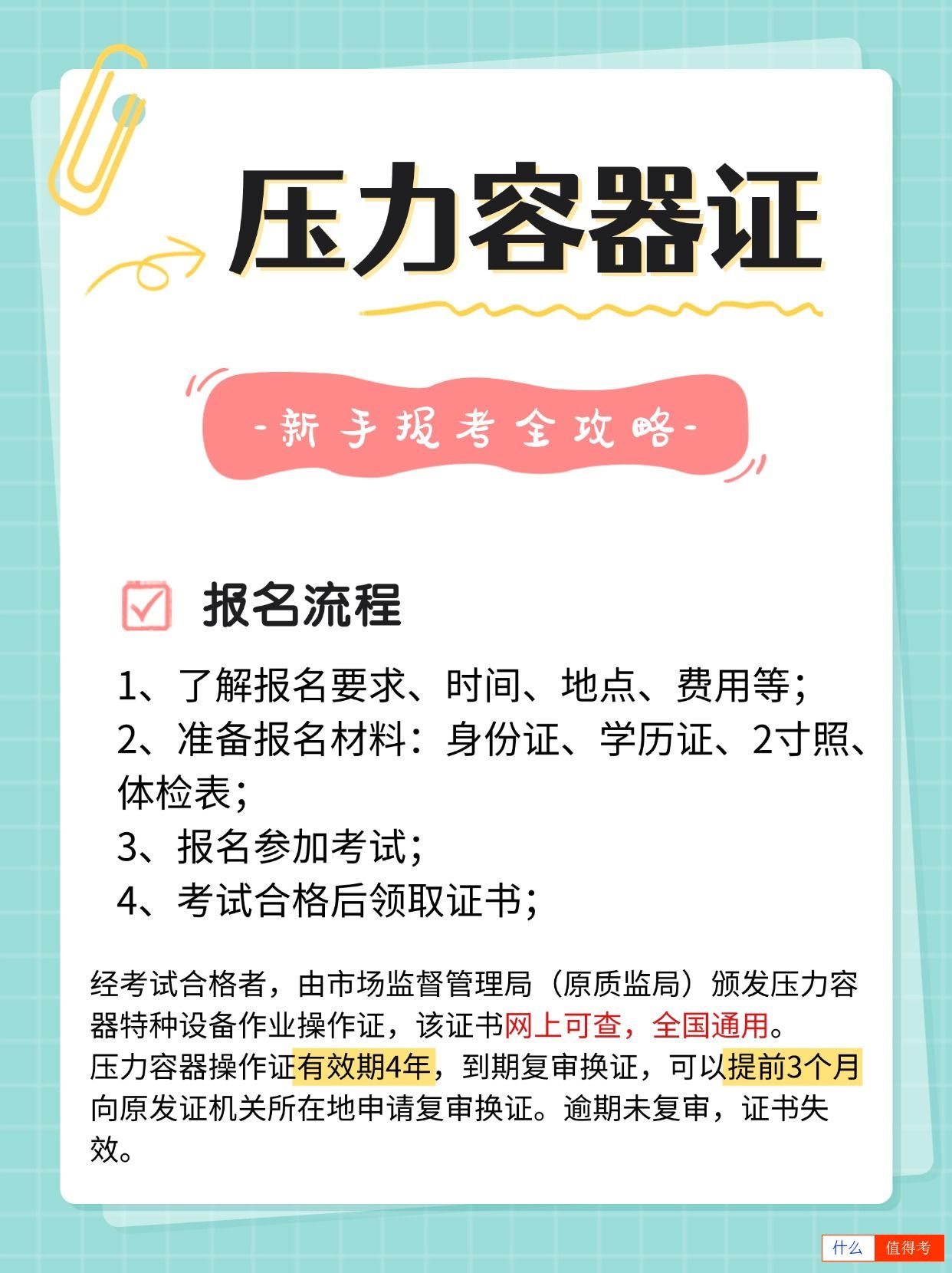 压力容器证

-新手报考全攻略-

报名流程

1、了解报名要求、时间、地点、费用等；
2、准备报名材料：身份证、学历证、2寸照、体检表；
3、报名参加考试；
4、考试合格后领取证书；

经考试合格者，由市场监督管理局（原质监局）颁发压力容器特种设备作业操作证，该证书网上可查，全国通用。
压力容器操作证有效期4年，到期复审换证，可以提前3个月向原发证机关所在地申请复审换证。逾期未复审，证书失效。

什么 值得考